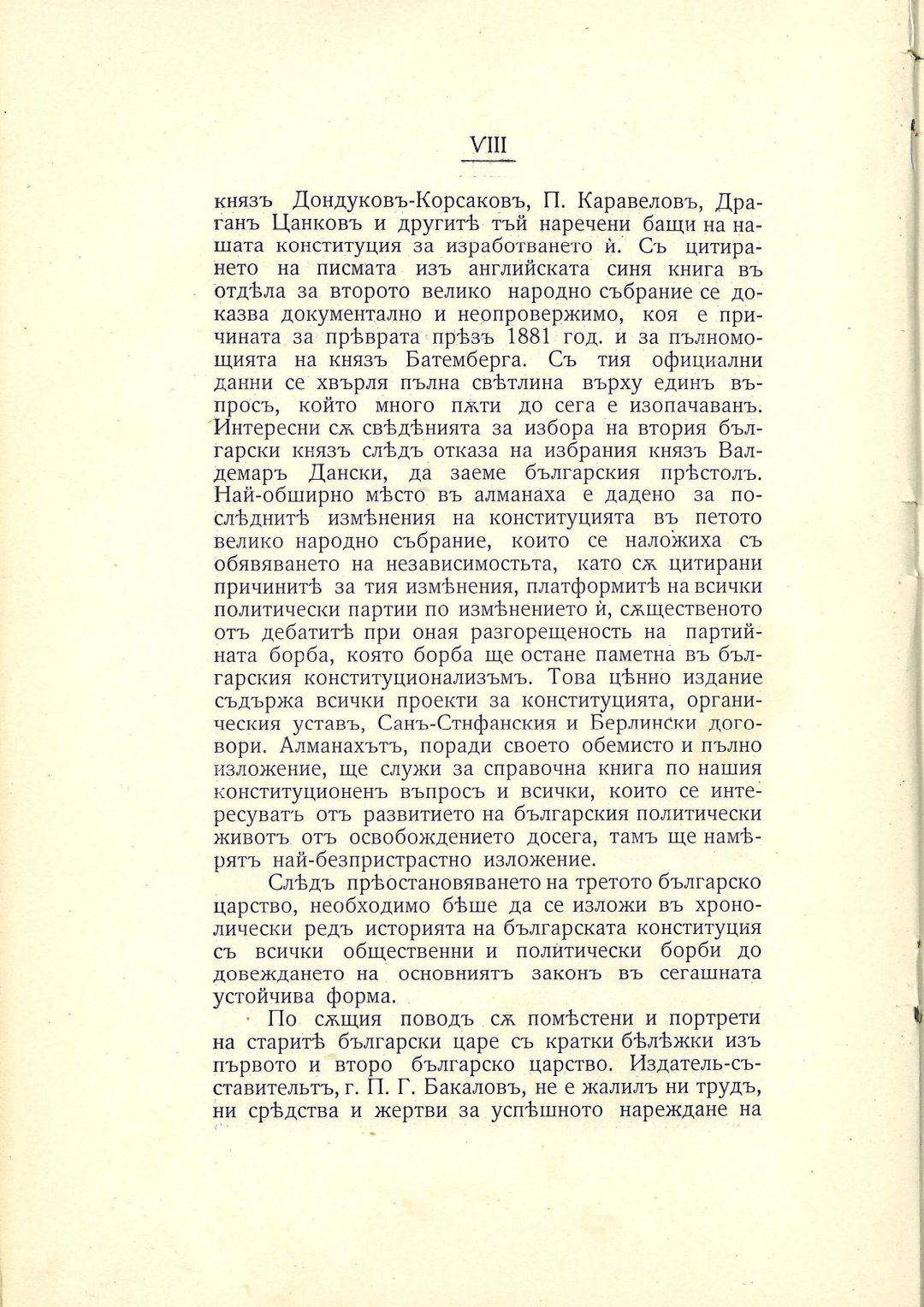 VIII

князъ Дондуковъ-Корсаковъ, П. Каравеловъ, Драганъ Цанковъ и другитѣ тъй наречени бащи на нашата конституция за изработването ѝ. Съ цитирането на писмата изъ английската синя книга въ отдѣла за второто велико народно събрание се доказва документално и неопровержимо, коя е причината за прѣврата прѣзъ 1881 год. и за пълномощията на князъ Батемберга. Съ тия официални данни се хвърля пълна свѣтлина върху единъ въпросъ, който много пѫти до сега е изопачаванъ. Интересни сѫ свѣдѣнията за избора на втория български князъ слѣдъ отказа на избрания князъ Валдемаръ Дански, да заеме българския прѣстолъ. Най-обширно мѣсто въ алманаха е дадено за послѣднитѣ измѣнения на конституцията въ петото велико народно събрание, които се наложиха съ обявяването на независимостьта, като сѫ цитирани причинитѣ за тия измѣнения, платформитѣ на всички политически партии по измѣнението ѝ, сѫщественото отъ дебатитѣ при оная разгорещеность на партийната борба, която борба ще остане паметна въ българския конституционализъмъ. Това цѣнно издание съдържа всички проекти за конституцията, органическия уставъ, Санъ-Стнфанския и Берлински договори. Алманахътъ, поради своето обемисто и пълно изложение, ще служи за справочна книга по нашия конституционенъ въпросъ и всички, които се интересуватъ отъ развитието на българския политически животъ отъ освобождението досега, тамъ ще намѣрятъ най-безпристрастно изложение.

Слѣдъ прѣостановяването на третото българско царство, необходимо бѣше да се изложи въ хронолически редъ историята на българската конституция съ всички общественни и политически борби до довеждането на основниятъ законъ въ сегашната устойчива форма.

По сѫщия поводъ сѫ помѣстени и портрети на старитѣ български царе съ кратки бѣлѣжки изъ първото и второ българско царство. Издатель-съставительтъ, г. П. Г. Бакаловъ, не е жалилъ ни трудъ, ни срѣдства и жертви за успѣшното нареждане на